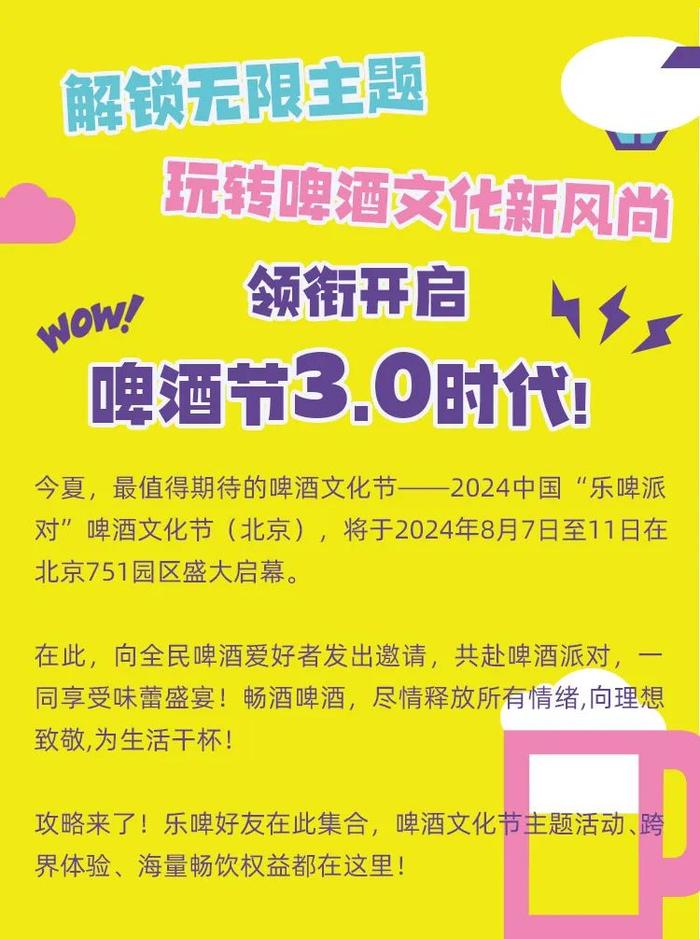 解锁无限主题
玩转啤酒文化新风尚
领衔开启
WOW!
啤酒节3.0时代!

今夏，最值得期待的啤酒文化节——2024中国“乐啤派对”啤酒文化节（北京），将于2024年8月7日至11日在北京751园区盛大启幕。

在此，向全民啤酒爱好者发出邀请，共赴啤酒派对，一同享受味蕾盛宴！畅酒啤酒，尽情释放所有情绪,向理想致敬,为生活干杯！

攻略来了！乐啤好友在此集合，啤酒文化节主题活动、跨界体验、海量畅饮权益都在这里！